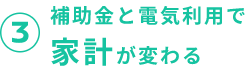 ③ 補助金と電気利用で
家計が変わる